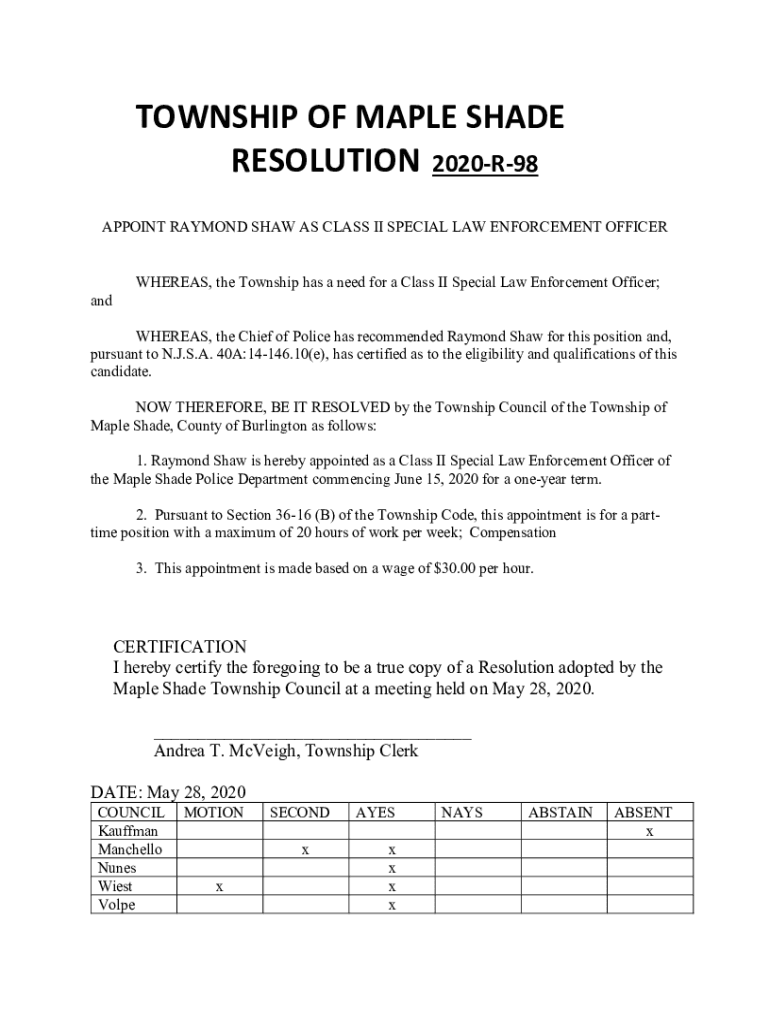 TOWNSHIP OF MAPLE SHADE
RESOLUTION 2020-R-98

APPOINT RAYMOND SHAW AS CLASS II SPECIAL LAW ENFORCEMENT OFFICER

WHEREAS, the Township has a need for a Class II Special Law Enforcement Officer; and

WHEREAS, the Chief of Police has recommended Raymond Shaw for this position and, pursuant to N.J.S.A. 40A:14-146.10(e), has certified as to the eligibility and qualifications of this candidate.

NOW THEREFORE, BE IT RESOLVED by the Township Council of the Township of Maple Shade, County of Burlington as follows:

1. Raymond Shaw is hereby appointed as a Class II Special Law Enforcement Officer of the Maple Shade Police Department commencing June 15, 2020 for a one-year term.

2. Pursuant to Section 36-16 (B) of the Township Code, this appointment is for a part-time position with a maximum of 20 hours of work per week; Compensation

3. This appointment is made based on a wage of $30.00 per hour.

CERTIFICATION
I hereby certify the foregoing to be a true copy of a Resolution adopted by the Maple Shade Township Council at a meeting held on May 28, 2020.

Andrea T. McVeigh, Township Clerk

DATE: May 28, 2020

| COUNCIL | MOTION | SECOND | AYES | NAYS | ABSTAIN | ABSENT |
|---|---|---|---|---|---|---|
| Kauffman | | | | | | x |
| Manchello | | x | x | | | |
| Nunes | | | x | | | |
| Wiest | x | | x | | | |
| Volpe | | | x | | | |